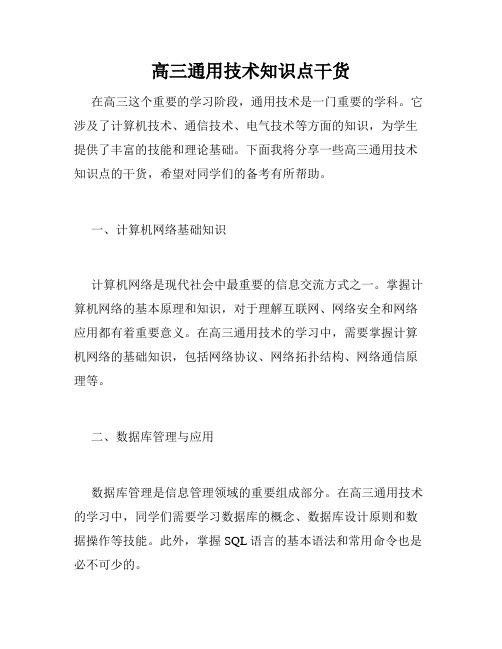 高三通用技术知识点干货

在高三这个重要的学习阶段，通用技术是一门重要的学科。它涉及了计算机技术、通信技术、电气技术等方面的知识，为学生提供了丰富的技能和理论基础。下面我将分享一些高三通用技术知识点的干货，希望对同学们的备考有所帮助。

一、计算机网络基础知识

计算机网络是现代社会中最重要的信息交流方式之一。掌握计算机网络的基本原理和知识，对于理解互联网、网络安全和网络应用都有着重要意义。在高三通用技术的学习中，需要掌握计算机网络的基础知识，包括网络协议、网络拓扑结构、网络通信原理等。

二、数据库管理与应用

数据库管理是信息管理领域的重要组成部分。在高三通用技术的学习中，同学们需要学习数据库的概念、数据库设计原则和数据操作等技能。此外，掌握 SQL 语言的基本语法和常用命令也是必不可少的。